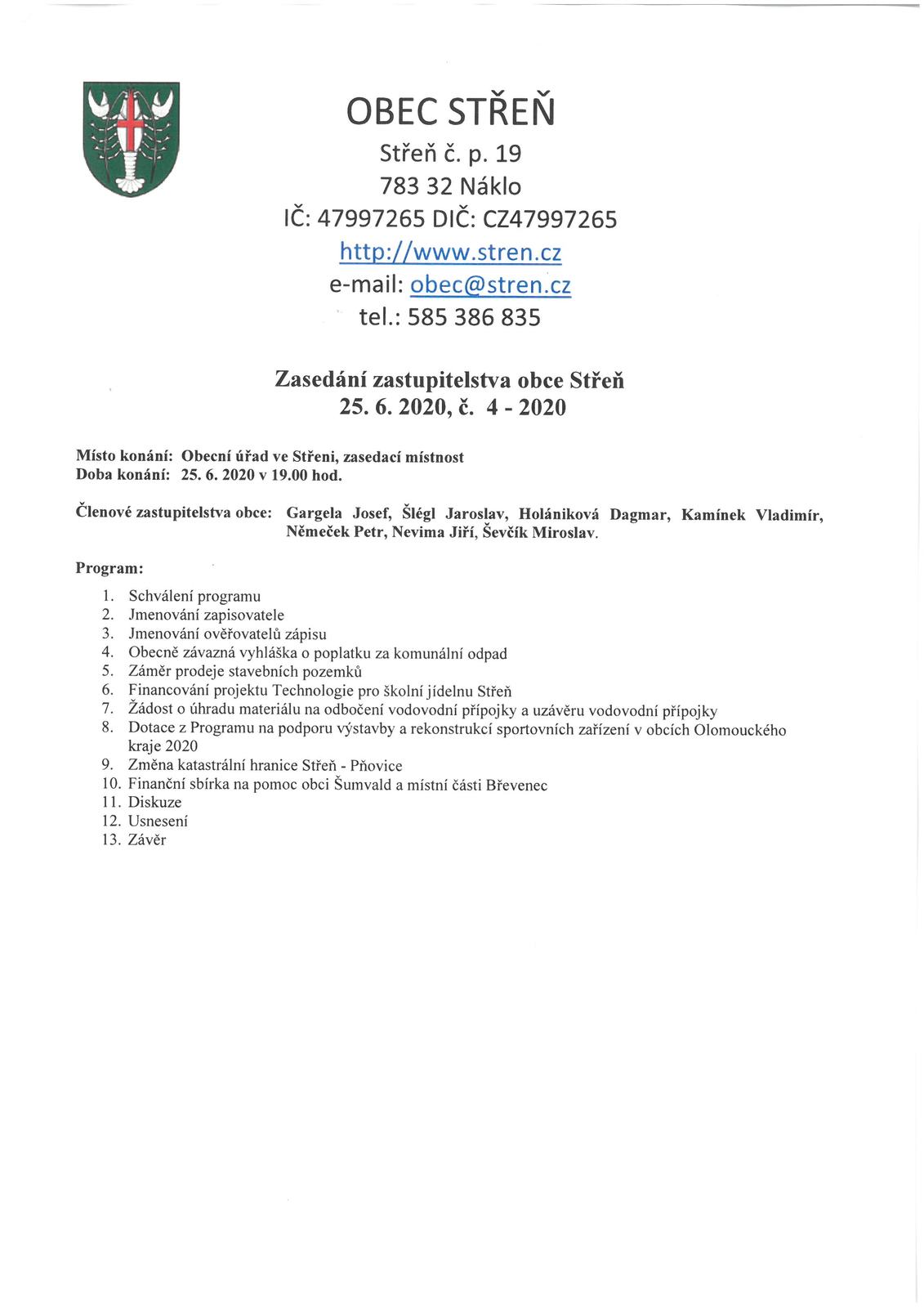 OBEC STŘEŇ
Střeň č. p. 19
783 32 Náklo
IČ: 47997265 DIČ: CZ47997265
http://www.stren.cz
e-mail: obec@stren.cz
tel.: 585 386 835

Zasedání zastupitelstva obce Střeň
25. 6. 2020, č. 4 - 2020

Místo konání: Obecní úřad ve Střeni, zasedací místnost
Doba konání: 25. 6. 2020 v 19.00 hod.

Členové zastupitelstva obce: Gargela Josef, Šlégl Jaroslav, Holániková Dagmar, Kamínek Vladimír, Němeček Petr, Nevima Jiří, Ševčík Miroslav.

Program:

1. Schválení programu
2. Jmenování zapisovatele
3. Jmenování ověřovatelů zápisu
4. Obecně závazná vyhláška o poplatku za komunální odpad
5. Záměr prodeje stavebních pozemků
6. Financování projektu Technologie pro školní jídelnu Střeň
7. Žádost o úhradu materiálu na odbočení vodovodní přípojky a uzávěru vodovodní přípojky
8. Dotace z Programu na podporu výstavby a rekonstrukcí sportovních zařízení v obcích Olomouckého kraje 2020
9. Změna katastrální hranice Střeň - Pňovice
10. Finanční sbírka na pomoc obci Šumvald a místní části Břevenec
11. Diskuze
12. Usnesení
13. Závěr